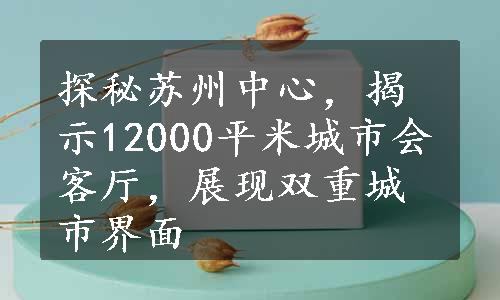 探秘苏州中心，揭示12000平米城市会客厅，展现双重城市界面